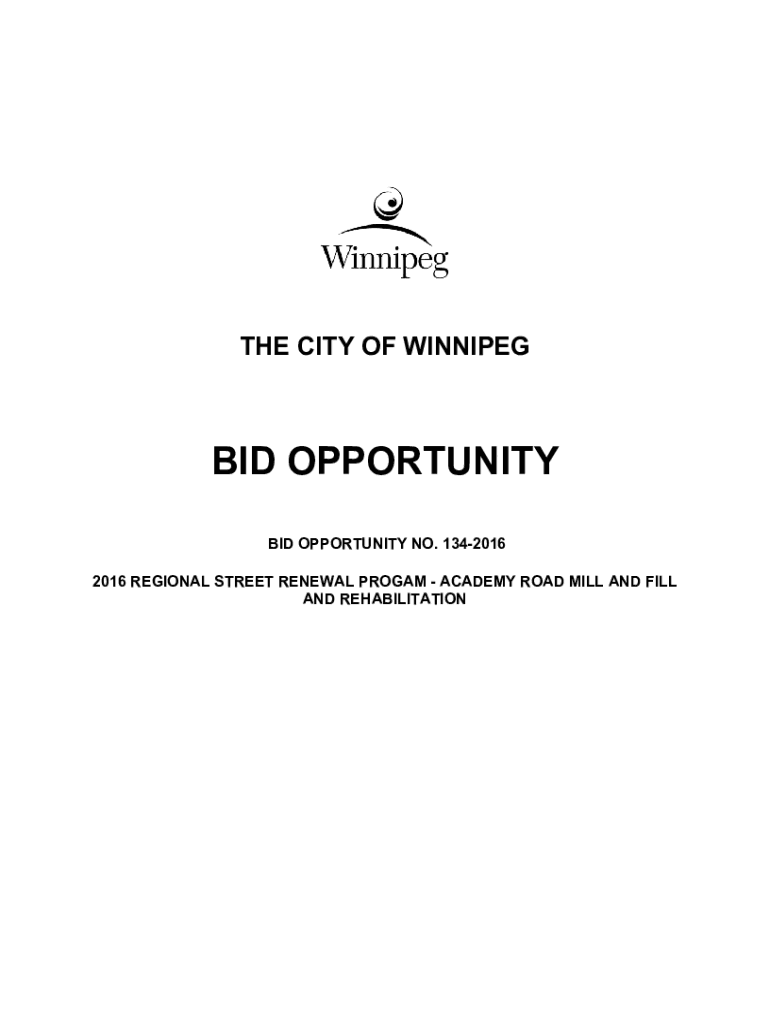 Winnipeg

THE CITY OF WINNIPEG

BID OPPORTUNITY

BID OPPORTUNITY NO. 134-2016

2016 REGIONAL STREET RENEWAL PROGAM - ACADEMY ROAD MILL AND FILL AND REHABILITATION